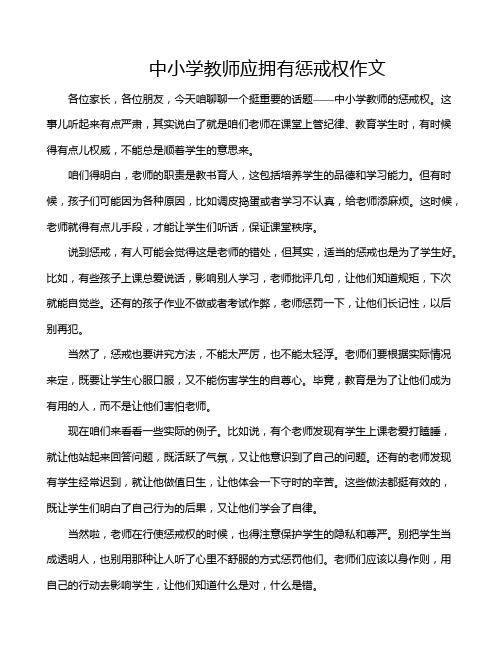 中小学教师应拥有惩戒权作文

各位家长，各位朋友，今天咱聊聊一个挺重要的话题——中小学教师的惩戒权。这事儿听起来有点严肃，其实说白了就是咱们老师在课堂上管纪律、教育学生时，有时候得有点儿权威，不能总是顺着学生的意思来。

咱们得明白，老师的职责是教书育人，这包括培养学生的品德和学习能力。但有时候，孩子们可能因为各种原因，比如调皮捣蛋或者学习不认真，给老师添麻烦。这时候，老师就得有点儿手段，才能让学生们听话，保证课堂秩序。

说到惩戒，有人可能会觉得这是老师的错处，但其实，适当的惩戒也是为了学生好。比如，有些孩子上课总爱说话，影响别人学习，老师批评几句，让他们知道规矩，下次就能自觉些。还有的孩子作业不做或者考试作弊，老师惩罚一下，让他们长记性，以后别再犯。

当然了，惩戒也要讲究方法，不能太严厉，也不能太轻浮。老师们要根据实际情况来定，既要让学生心服口服，又不能伤害学生的自尊心。毕竟，教育是为了让他们成为有用的人，而不是让他们害怕老师。

现在咱们来看看一些实际的例子。比如说，有个老师发现有学生上课老爱打瞌睡，就让他站起来回答问题，既活跃了气氛，又让他意识到了自己的问题。还有的老师发现有学生经常迟到，就让他做值日生，让他体会一下守时的辛苦。这些做法都挺有效的，既让学生们明白了自己行为的后果，又让他们学会了自律。

当然啦，老师在行使惩戒权的时候，也得注意保护学生的隐私和尊严。别把学生当成透明人，也别用那种让人听了心里不舒服的方式惩罚他们。老师们应该以身作则，用自己的行动去影响学生，让他们知道什么是对，什么是错。